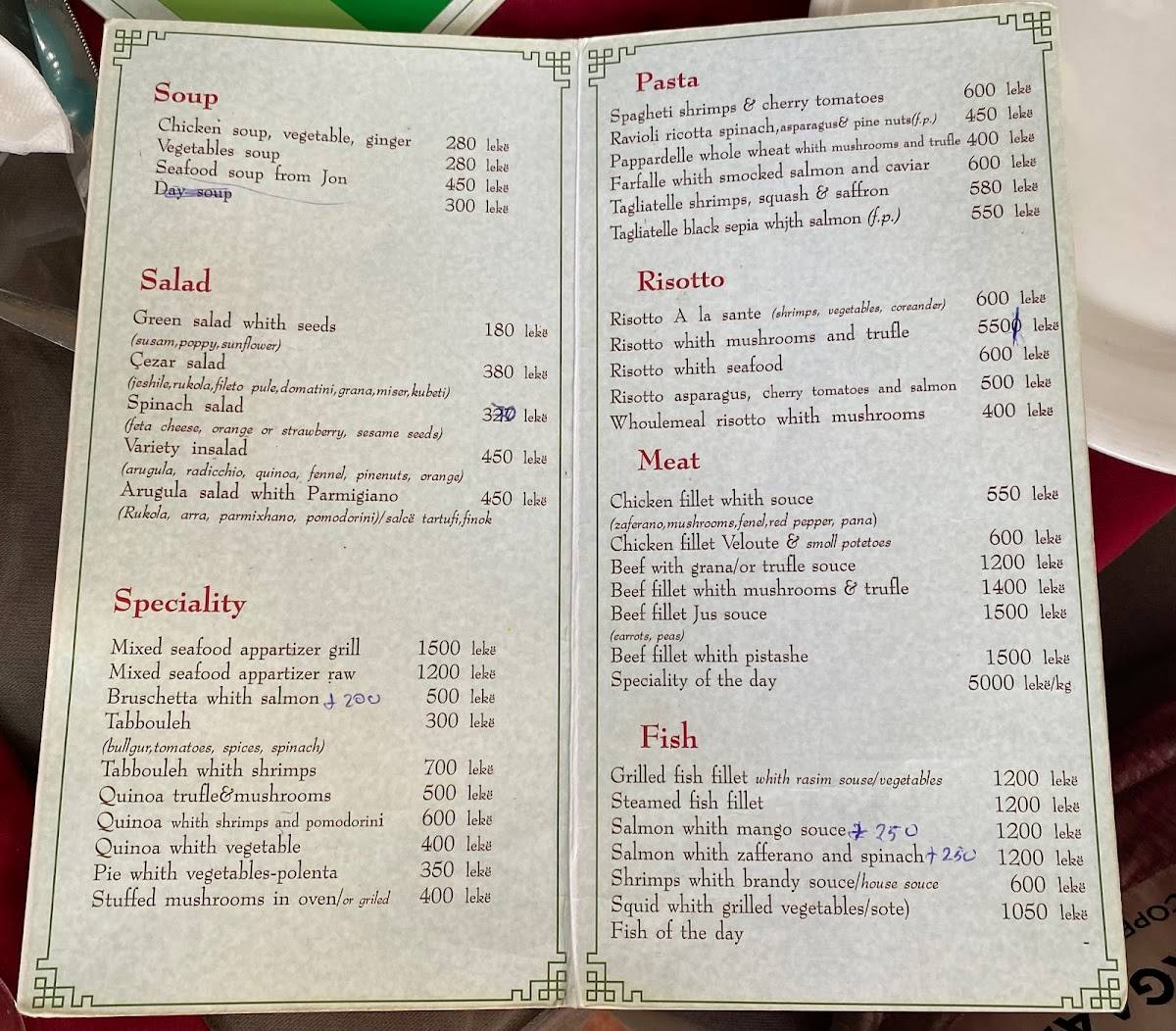 Soup

Chicken soup, vegetable, ginger 280 lekë
Vegetables soup 280 lekë
Seafood soup from Jon 450 lekë
Day soup 300 lekë

Salad

Green salad whith seeds 180 lekë
(susam,poppy,sunflower)
Çezar salad 380 lekë
(jeshile,rukola,fileto pule,domatini,grana,miser,kubeti)
Spinach salad 320 lekë
(feta cheese, orange or strawberry, sesame seeds)
Variety insalad 450 lekë
(arugula, radicchio, quinoa, fennel, pinenuts, orange)
Arugula salad whith Parmigiano 450 lekë
(Rukola, arra, parmixhano, pomodorini)/salcë tartufi,finok

Speciality

Mixed seafood appartizer grill 1500 lekë
Mixed seafood appartizer raw 1200 lekë
Bruschetta whith salmon + 200 500 lekë
Tabbouleh 300 lekë
(bullgur,tomatoes, spices, spinach)
Tabbouleh whith shrimps 700 lekë
Quinoa trufle&mushrooms 500 lekë
Quinoa whith shrimps and pomodorini 600 lekë
Quinoa whith vegetable 400 lekë
Pie whith vegetables-polenta 350 lekë
Stuffed mushrooms in oven/or griled 400 lekë

Pasta

Spagheti shrimps & cherry tomatoes 600 lekë
Ravioli ricotta spinach,asparagus& pine nuts(f.p.) 450 lekë
Pappardelle whole wheat whith mushrooms and trufle 400 lekë
Farfalle whith smocked salmon and caviar 600 lekë
Tagliatelle shrimps, squash & saffron 580 lekë
Tagliatelle black sepia whjth salmon (f.p.) 550 lekë

Risotto

Risotto A la sante (shrimps, vegetables, coreander) 600 lekë
Risotto whith mushrooms and trufle 5500 lekë
Risotto whith seafood 600 lekë
Risotto asparagus, cherry tomatoes and salmon 500 lekë
Whoulemeal risotto whith mushrooms 400 lekë

Meat

Chicken fillet whith souce 550 lekë
(zaferano,mushrooms,fenel,red pepper, pana)
Chicken fillet Veloute & small potetoes 600 lekë
Beef with grana/or trufle souce 1200 lekë
Beef fillet whith mushrooms & trufle 1400 lekë
Beef fillet Jus souce 1500 lekë
(carrots, peas)
Beef fillet whith pistashe 1500 lekë
Speciality of the day 5000 lekë/kg

Fish

Grilled fish fillet whith rasim souse/vegetables 1200 lekë
Steamed fish fillet 1200 lekë
Salmon whith mango souce + 250 1200 lekë
Salmon whith zafferano and spinach + 250 1200 lekë
Shrimps whith brandy souce/house souce 600 lekë
Squid whith grilled vegetables/sote) 1050 lekë
Fish of the day